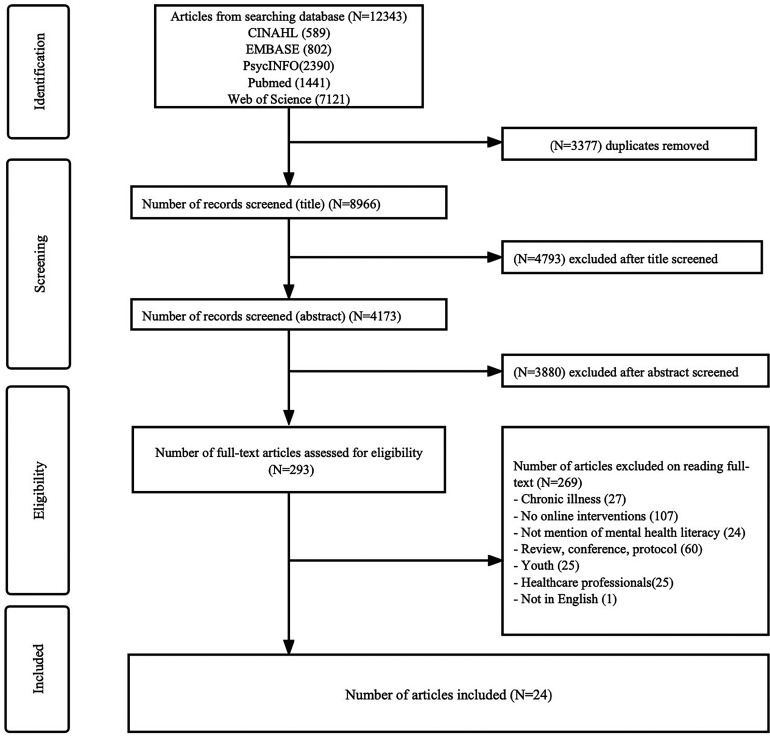 Identification

Articles from searching database (N=12343)
CINAHL (589)
EMBASE (802)
PsycINFO(2390)
Pubmed (1441)
Web of Science (7121)

(N=3377) duplicates removed

Screening

Number of records screened (title) (N=8966)

(N=4793) excluded after title screened

Number of records screened (abstract) (N=4173)

(N=3880) excluded after abstract screened

Eligibility

Number of full-text articles assessed for eligibility (N=293)

Number of articles excluded on reading full-text (N=269)
- Chronic illness (27)
- No online interventions (107)
- Not mention of mental health literacy (24)
- Review, conference, protocol (60)
- Youth (25)
- Healthcare professionals(25)
- Not in English (1)

Included

Number of articles included (N=24)